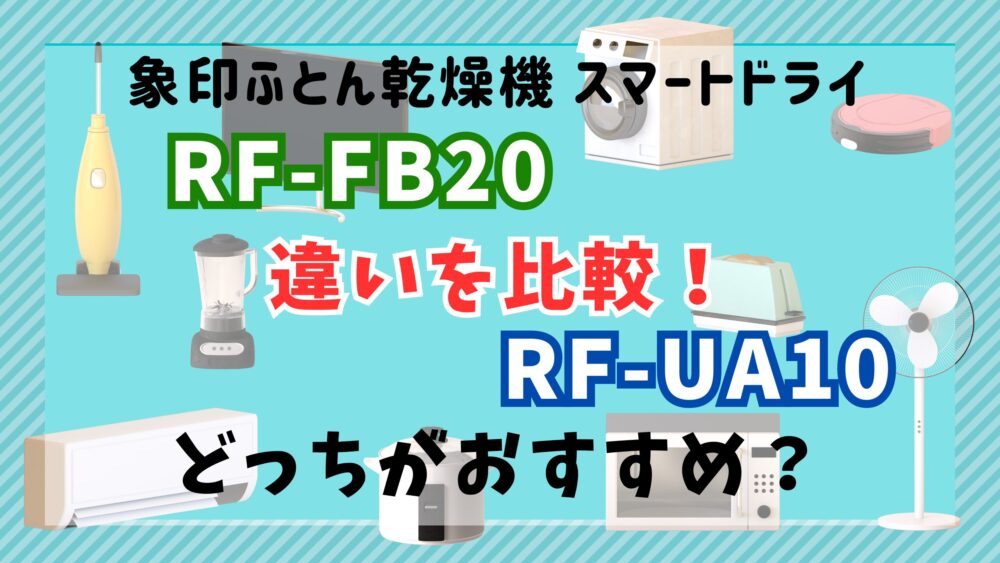 象印ふとん乾燥機 スマートドライ

RF-FB20

違いを比較！

RF-UA10

どっちがおすすめ？